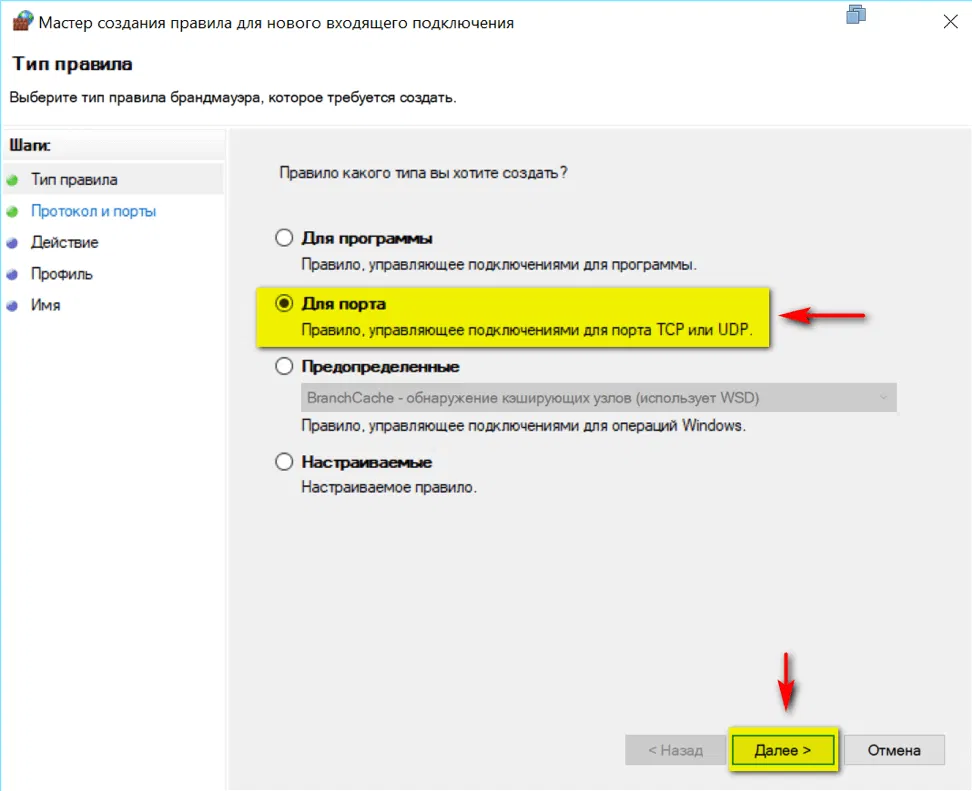 Мастер создания правила для нового входящего подключения

Тип правила

Выберите тип правила брандмауэра, которое требуется создать.

Шаги:
Тип правила
Протокол и порты
Действие
Профиль
Имя

Правило какого типа вы хотите создать?

Для программы
Правило, управляющее подключениями для программы.

Для порта
Правило, управляющее подключениями для порта TCP или UDP.

Предопределенные
BranchCache - обнаружение кэширующих узлов (использует WSD)
Правило, управляющее подключениями для операций Windows.

Настраиваемые
Настраиваемое правило.

< Назад
Далее >
Отмена